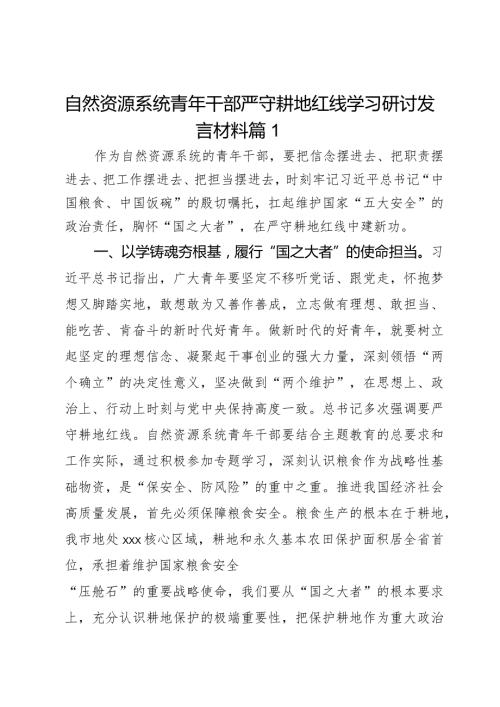 自然资源系统青年干部严守耕地红线学习研讨发言材料篇 1

作为自然资源系统的青年干部，要把信念摆进去、把职责摆进去、把工作摆进去、把担当摆进去，时刻牢记习近平总书记“中国粮食、中国饭碗”的殷切嘱托，扛起维护国家“五大安全”的政治责任，胸怀“国之大者”，在严守耕地红线中建新功。

一、以学铸魂夯根基，履行“国之大者”的使命担当。习近平总书记指出，广大青年要坚定不移听党话、跟党走，怀抱梦想又脚踏实地，敢想敢为又善作善成，立志做有理想、敢担当、能吃苦、肯奋斗的新时代好青年。做新时代的好青年，就要树立起坚定的理想信念、凝聚起干事创业的强大力量，深刻领悟“两个确立”的决定性意义，坚决做到“两个维护”，在思想上、政治上、行动上时刻与党中央保持高度一致。总书记多次强调要严守耕地红线。自然资源系统青年干部要结合主题教育的总要求和工作实际，通过积极参加专题学习，深刻认识粮食作为战略性基础物资，是“保安全、防风险”的重中之重。推进我国经济社会高质量发展，首先必须保障粮食安全。粮食生产的根本在于耕地，我市地处 xxx 核心区域，耕地和永久基本农田保护面积居全省首位，承担着维护国家粮食安全

“压舱石”的重要战略使命，我们要从“国之大者”的根本要求上，充分认识耕地保护的极端重要性，把保护耕地作为重大政治